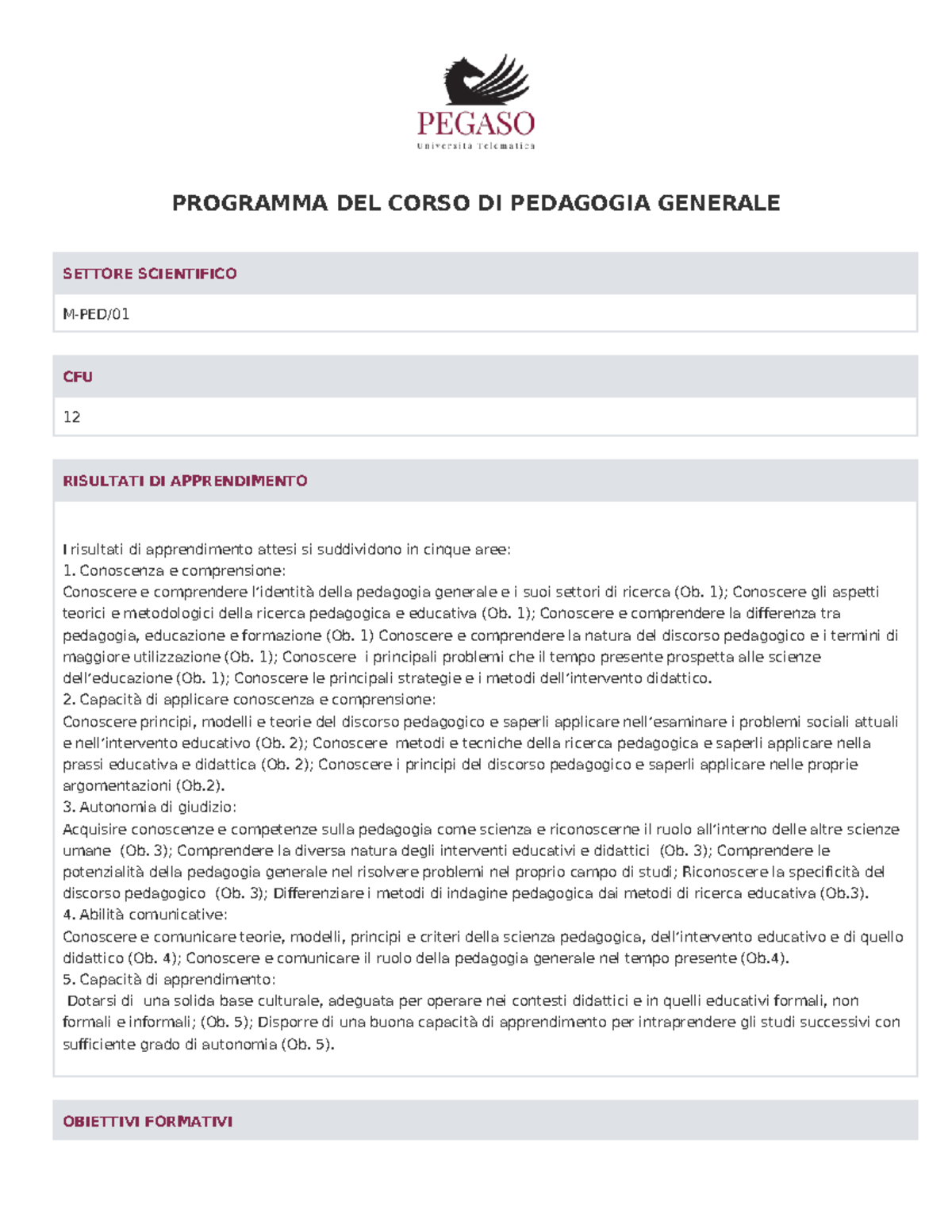 PEGASO
Università Telematica

PROGRAMMA DEL CORSO DI PEDAGOGIA GENERALE

SETTORE SCIENTIFICO

M-PED/01

CFU

12

RISULTATI DI APPRENDIMENTO

I risultati di apprendimento attesi si suddividono in cinque aree:
1. Conoscenza e comprensione:
Conoscere e comprendere l'identità della pedagogia generale e i suoi settori di ricerca (Ob. 1); Conoscere gli aspetti teorici e metodologici della ricerca pedagogica e educativa (Ob. 1); Conoscere e comprendere la differenza tra pedagogia, educazione e formazione (Ob. 1) Conoscere e comprendere la natura del discorso pedagogico e i termini di maggiore utilizzazione (Ob. 1); Conoscere i principali problemi che il tempo presente prospetta alle scienze dell'educazione (Ob. 1); Conoscere le principali strategie e i metodi dell'intervento didattico.
2. Capacità di applicare conoscenza e comprensione:
Conoscere principi, modelli e teorie del discorso pedagogico e saperli applicare nell'esaminare i problemi sociali attuali e nell'intervento educativo (Ob. 2); Conoscere metodi e tecniche della ricerca pedagogica e saperli applicare nella prassi educativa e didattica (Ob. 2); Conoscere i principi del discorso pedagogico e saperli applicare nelle proprie argomentazioni (Ob.2).
3. Autonomia di giudizio:
Acquisire conoscenze e competenze sulla pedagogia come scienza e riconoscerne il ruolo all'interno delle altre scienze umane (Ob. 3); Comprendere la diversa natura degli interventi educativi e didattici (Ob. 3); Comprendere le potenzialità della pedagogia generale nel risolvere problemi nel proprio campo di studi; Riconoscere la specificità del discorso pedagogico (Ob. 3); Differenziare i metodi di indagine pedagogica dai metodi di ricerca educativa (Ob.3).
4. Abilità comunicative:
Conoscere e comunicare teorie, modelli, principi e criteri della scienza pedagogica, dell'intervento educativo e di quello didattico (Ob. 4); Conoscere e comunicare il ruolo della pedagogia generale nel tempo presente (Ob.4).
5. Capacità di apprendimento:
Dotarsi di una solida base culturale, adeguata per operare nei contesti didattici e in quelli educativi formali, non formali e informali; (Ob. 5); Disporre di una buona capacità di apprendimento per intraprendere gli studi successivi con sufficiente grado di autonomia (Ob. 5).

OBIETTIVI FORMATIVI